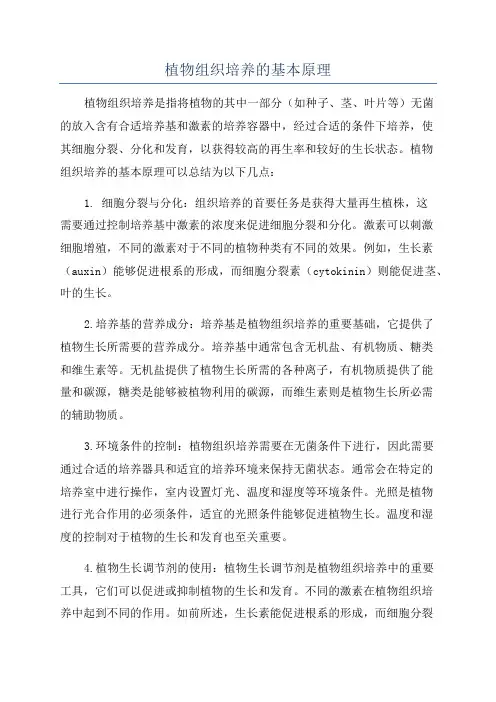 植物组织培养的基本原理

植物组织培养是指将植物的其中一部分（如种子、茎、叶片等）无菌的放入含有合适培养基和激素的培养容器中，经过合适的条件下培养，使其细胞分裂、分化和发育，以获得较高的再生率和较好的生长状态。植物组织培养的基本原理可以总结为以下几点：

1. 细胞分裂与分化：组织培养的首要任务是获得大量再生植株，这需要通过控制培养基中激素的浓度来促进细胞分裂和分化。激素可以刺激细胞增殖，不同的激素对于不同的植物种类有不同的效果。例如，生长素（auxin）能够促进根系的形成，而细胞分裂素（cytokinin）则能促进茎、叶的生长。

2.培养基的营养成分：培养基是植物组织培养的重要基础，它提供了植物生长所需要的营养成分。培养基中通常包含无机盐、有机物质、糖类和维生素等。无机盐提供了植物生长所需的各种离子，有机物质提供了能量和碳源，糖类是能够被植物利用的碳源，而维生素则是植物生长所必需的辅助物质。

3.环境条件的控制：植物组织培养需要在无菌条件下进行，因此需要通过合适的培养器具和适宜的培养环境来保持无菌状态。通常会在特定的培养室中进行操作，室内设置灯光、温度和湿度等环境条件。光照是植物进行光合作用的必须条件，适宜的光照条件能够促进植物生长。温度和湿度的控制对于植物的生长和发育也至关重要。

4.植物生长调节剂的使用：植物生长调节剂是植物组织培养中的重要工具，它们可以促进或抑制植物的生长和发育。不同的激素在植物组织培养中起到不同的作用。如前所述，生长素能促进根系的形成，而细胞分裂